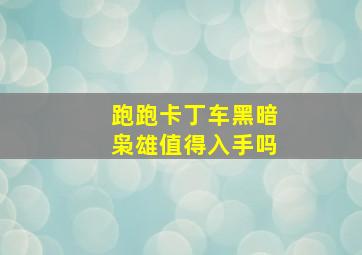 跑跑卡丁车黑暗枭雄值得入手吗